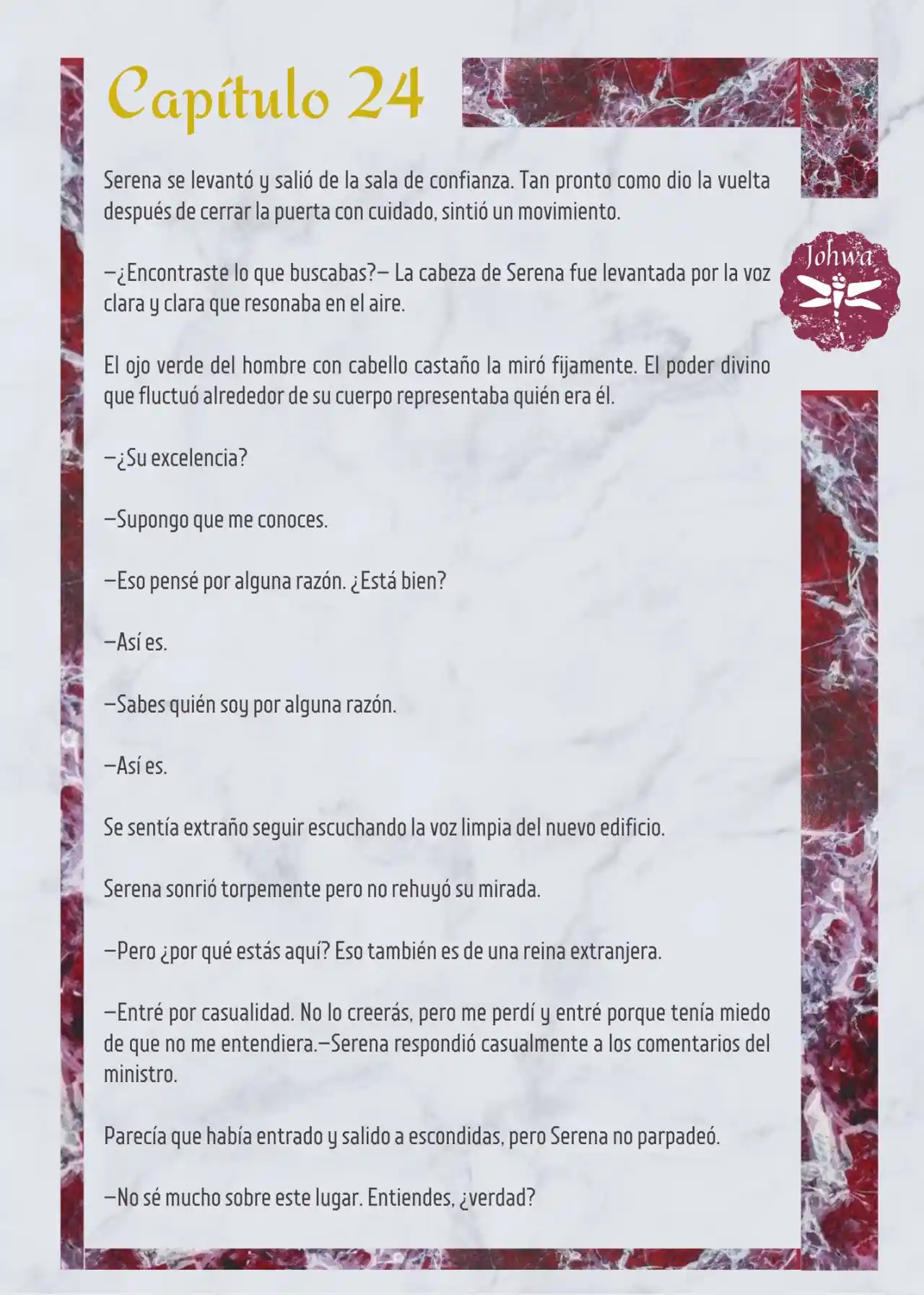 Capítulo 24

Johwa

Serena se levantó y salió de la sala de confianza. Tan pronto como dio la vuelta después de cerrar la puerta con cuidado, sintió un movimiento.

—¿Encontraste lo que buscabas?— La cabeza de Serena fue levantada por la voz clara y clara que resonaba en el aire.

El ojo verde del hombre con cabello castaño la miró fijamente. El poder divino que fluctuó alrededor de su cuerpo representaba quién era él.

—¿Su excelencia?

—Supongo que me conoces.

—Eso pensé por alguna razón. ¿Está bien?

—Así es.

—Sabes quién soy por alguna razón.

—Así es.

Se sentía extraño seguir escuchando la voz limpia del nuevo edificio.

Serena sonrió torpemente pero no rehuyó su mirada.

—Pero ¿por qué estás aquí? Eso también es de una reina extranjera.

—Entré por casualidad. No lo creerás, pero me perdí y entré porque tenía miedo de que no me entendiera.—Serena respondió casualmente a los comentarios del ministro.

Parecía que había entrado y salido a escondidas, pero Serena no parpadeó.

—No sé mucho sobre este lugar. Entiendes, ¿verdad?